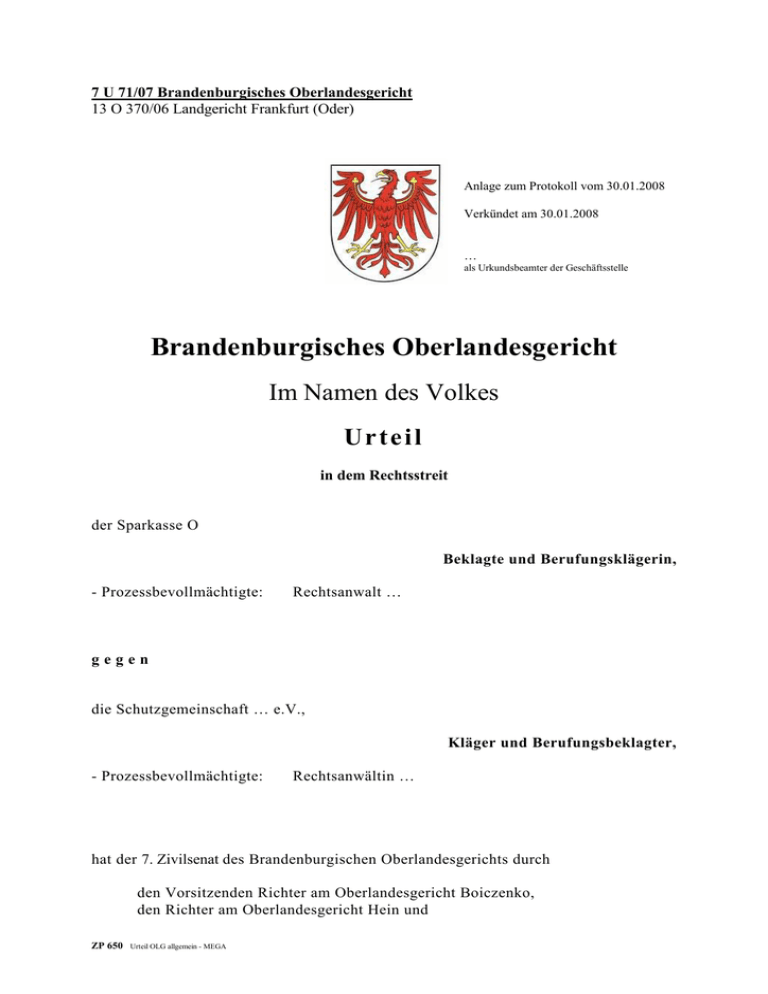 7 U 71/07 Brandenburgisches Oberlandesgericht
13 O 370/06 Landgericht Frankfurt (Oder)

Anlage zum Protokoll vom 30.01.2008

Verkündet am 30.01.2008

…
als Urkundsbeamter der Geschäftsstelle

Brandenburgisches Oberlandesgericht

Im Namen des Volkes

Urteil

in dem Rechtsstreit

der Sparkasse O

Beklagte und Berufungsklägerin,

- Prozessbevollmächtigte: Rechtsanwalt …

gegen

die Schutzgemeinschaft … e.V.,

Kläger und Berufungsbeklagter,

- Prozessbevollmächtigte: Rechtsanwältin …

hat der 7. Zivilsenat des Brandenburgischen Oberlandesgerichts durch

den Vorsitzenden Richter am Oberlandesgericht Boiczenko,
den Richter am Oberlandesgericht Hein und

ZP 650 Urteil OLG allgemein - MEGA